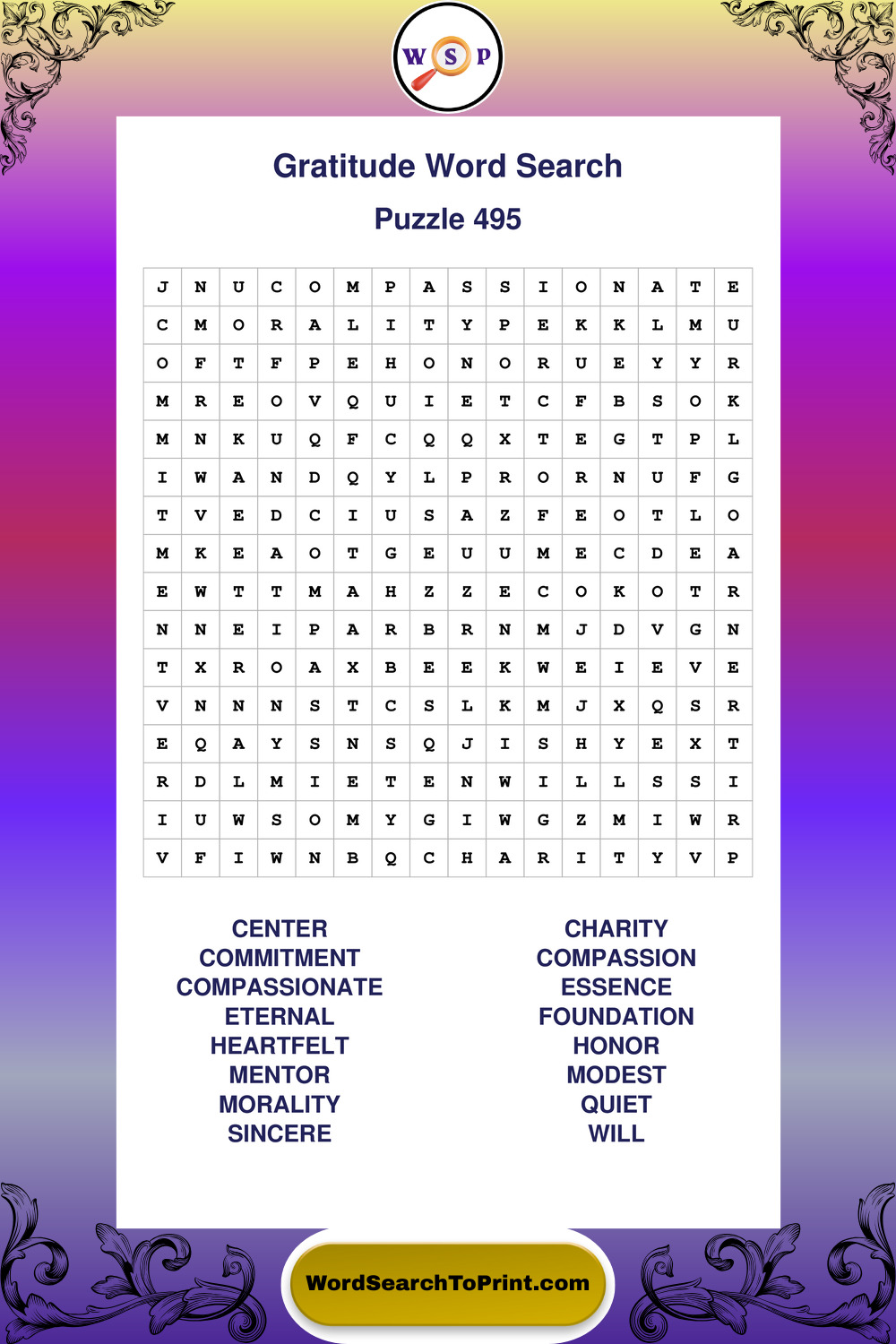 W S P

Gratitude Word Search

Puzzle 495

| J | N | U | C | O | M | P | A | S | S | I | O | N | A | T | E |
|---|---|---|---|---|---|---|---|---|---|---|---|---|---|---|---|
| C | M | O | R | A | L | I | T | Y | P | E | K | K | L | M | U |
| O | F | T | F | P | E | H | O | N | O | R | U | E | Y | Y | R |
| M | R | E | O | V | Q | U | I | E | T | C | F | B | S | O | K |
| M | N | K | U | Q | F | C | Q | Q | X | T | E | G | T | P | L |
| I | W | A | N | D | Q | Y | L | P | R | O | R | N | U | F | G |
| T | V | E | D | C | I | U | S | A | Z | F | E | O | T | L | O |
| M | K | E | A | O | T | G | E | U | U | M | E | C | D | E | A |
| E | W | T | T | M | A | H | Z | Z | E | C | O | K | O | T | R |
| N | N | E | I | P | A | R | B | R | N | M | J | D | V | G | N |
| T | X | R | O | A | X | B | E | E | K | W | E | I | E | V | E |
| V | N | N | N | S | T | C | S | L | K | M | J | X | Q | S | R |
| E | Q | A | Y | S | N | S | Q | J | I | S | H | Y | E | X | T |
| R | D | L | M | I | E | T | E | N | W | I | L | L | S | S | I |
| I | U | W | S | O | M | Y | G | I | W | G | Z | M | I | W | R |
| V | F | I | W | N | B | Q | C | H | A | R | I | T | Y | V | P |

CENTER
COMMITMENT
COMPASSIONATE
ETERNAL
HEARTFELT
MENTOR
MORALITY
SINCERE

CHARITY
COMPASSION
ESSENCE
FOUNDATION
HONOR
MODEST
QUIET
WILL

WordSearchToPrint.com